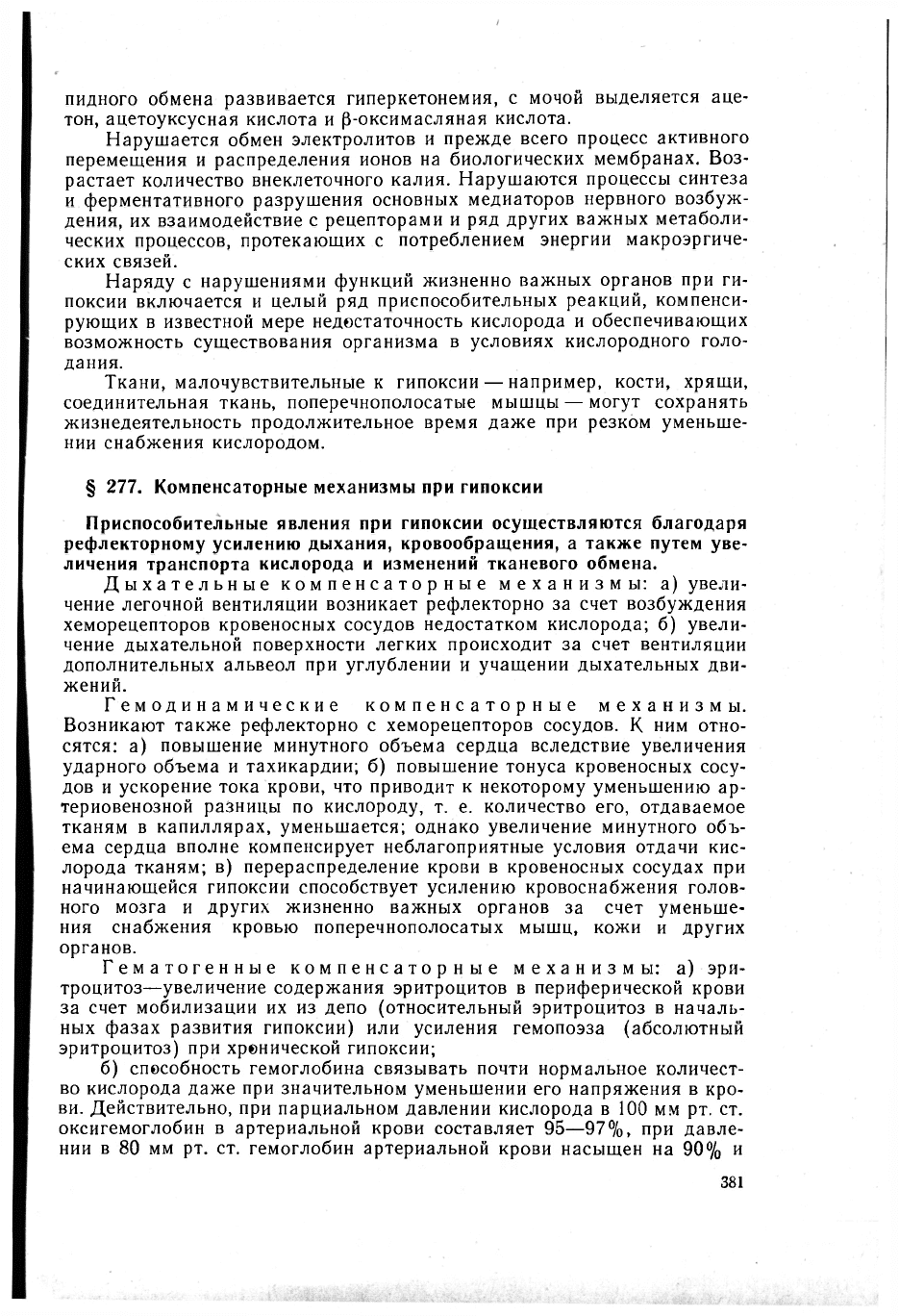 пидного обмена развивается гиперкетонемия, с мочой выделяется ацетон, ацетоуксусная кислота и β-оксимасляная кислота.

Нарушается обмен электролитов и прежде всего процесс активного перемещения и распределения ионов на биологических мембранах. Возрастает количество внеклеточного калия. Нарушаются процессы синтеза и ферментативного разрушения основных медиаторов нервного возбуждения, их взаимодействие с рецепторами и ряд других важных метаболических процессов, протекающих с потреблением энергии макроэргических связей.

Наряду с нарушениями функций жизненно важных органов при гипоксии включается и целый ряд приспособительных реакций, компенсирующих в известной мере недостаточность кислорода и обеспечивающих возможность существования организма в условиях кислородного голодания.

Ткани, малочувствительные к гипоксии — например, кости, хрящи, соединительная ткань, поперечнополосатые мышцы — могут сохранять жизнедеятельность продолжительное время даже при резком уменьшении снабжения кислородом.

§ 277. Компенсаторные механизмы при гипоксии

Приспособительные явления при гипоксии осуществляются благодаря рефлекторному усилению дыхания, кровообращения, а также путем увеличения транспорта кислорода и изменений тканевого обмена.

Дыхательные компенсаторные механизмы: а) увеличение легочной вентиляции возникает рефлекторно за счет возбуждения хеморецепторов кровеносных сосудов недостатком кислорода; б) увеличение дыхательной поверхности легких происходит за счет вентиляции дополнительных альвеол при углублении и учащении дыхательных движений.

Гемодинамические компенсаторные механизмы. Возникают также рефлекторно с хеморецепторов сосудов. К ним относятся: а) повышение минутного объема сердца вследствие увеличения ударного объема и тахикардии; б) повышение тонуса кровеносных сосудов и ускорение тока крови, что приводит к некоторому уменьшению артериовенозной разницы по кислороду, т. е. количество его, отдаваемое тканям в капиллярах, уменьшается; однако увеличение минутного объема сердца вполне компенсирует неблагоприятные условия отдачи кислорода тканям; в) перераспределение крови в кровеносных сосудах при начинающейся гипоксии способствует усилению кровоснабжения головного мозга и других жизненно важных органов за счет уменьшения снабжения кровью поперечнополосатых мышц, кожи и других органов.

Гематогенные компенсаторные механизмы: а) эритроцитоз—увеличение содержания эритроцитов в периферической крови за счет мобилизации их из депо (относительный эритроцитоз в начальных фазах развития гипоксии) или усиления гемопоэза (абсолютный эритроцитоз) при хронической гипоксии;

б) способность гемоглобина связывать почти нормальное количество кислорода даже при значительном уменьшении его напряжения в крови. Действительно, при парциальном давлении кислорода в 100 мм рт. ст. оксигемоглобин в артериальной крови составляет 95—97%, при давлении в 80 мм рт. ст. гемоглобин артериальной крови насыщен на 90% и

381